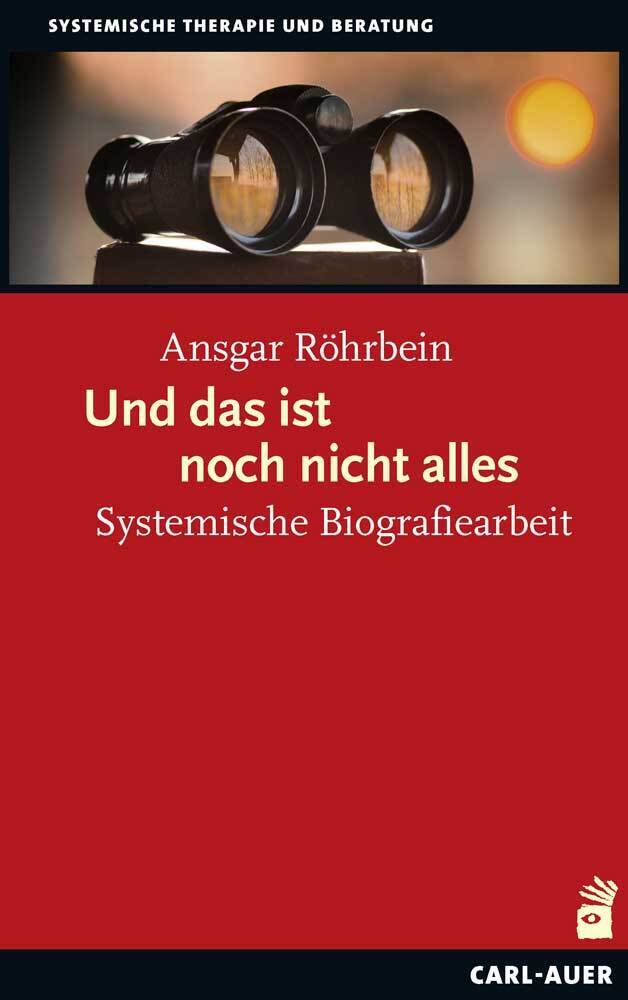 SYSTEMISCHE THERAPIE UND BERATUNG

Ansgar Röhrbein

Und das ist noch nicht alles

Systemische Biografiearbeit

CARL-AUER